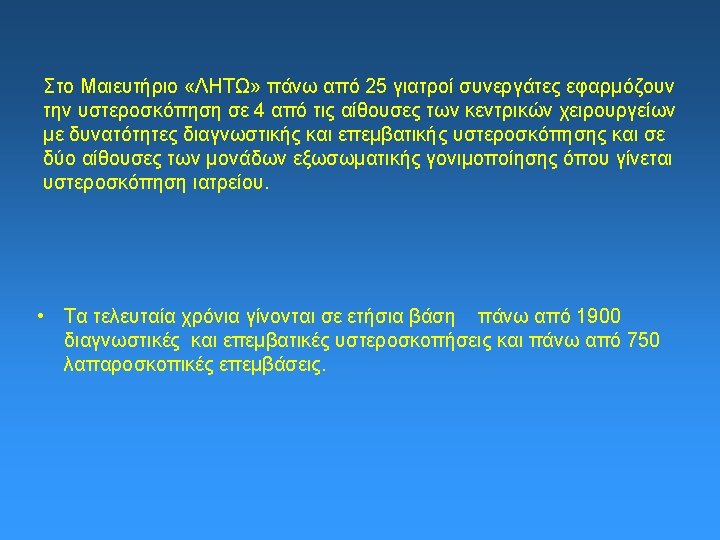 Στο Μαιευτήριο «ΛΗΤΩ» πάνω από 25 γιατροί συνεργάτες εφαρμόζουν την υστεροσκόπηση σε 4 από τις αίθουσες των κεντρικών χειρουργείων με δυνατότητες διαγνωστικής και επεμβατικής υστεροσκόπησης και σε δύο αίθουσες των μονάδων εξωσωματικής γονιμοποίησης όπου γίνεται υστεροσκόπηση ιατρείου.

• Τα τελευταία χρόνια γίνονται σε ετήσια βάση πάνω από 1900 διαγνωστικές και επεμβατικές υστεροσκοπήσεις και πάνω από 750 λαπαροσκοπικές επεμβάσεις.